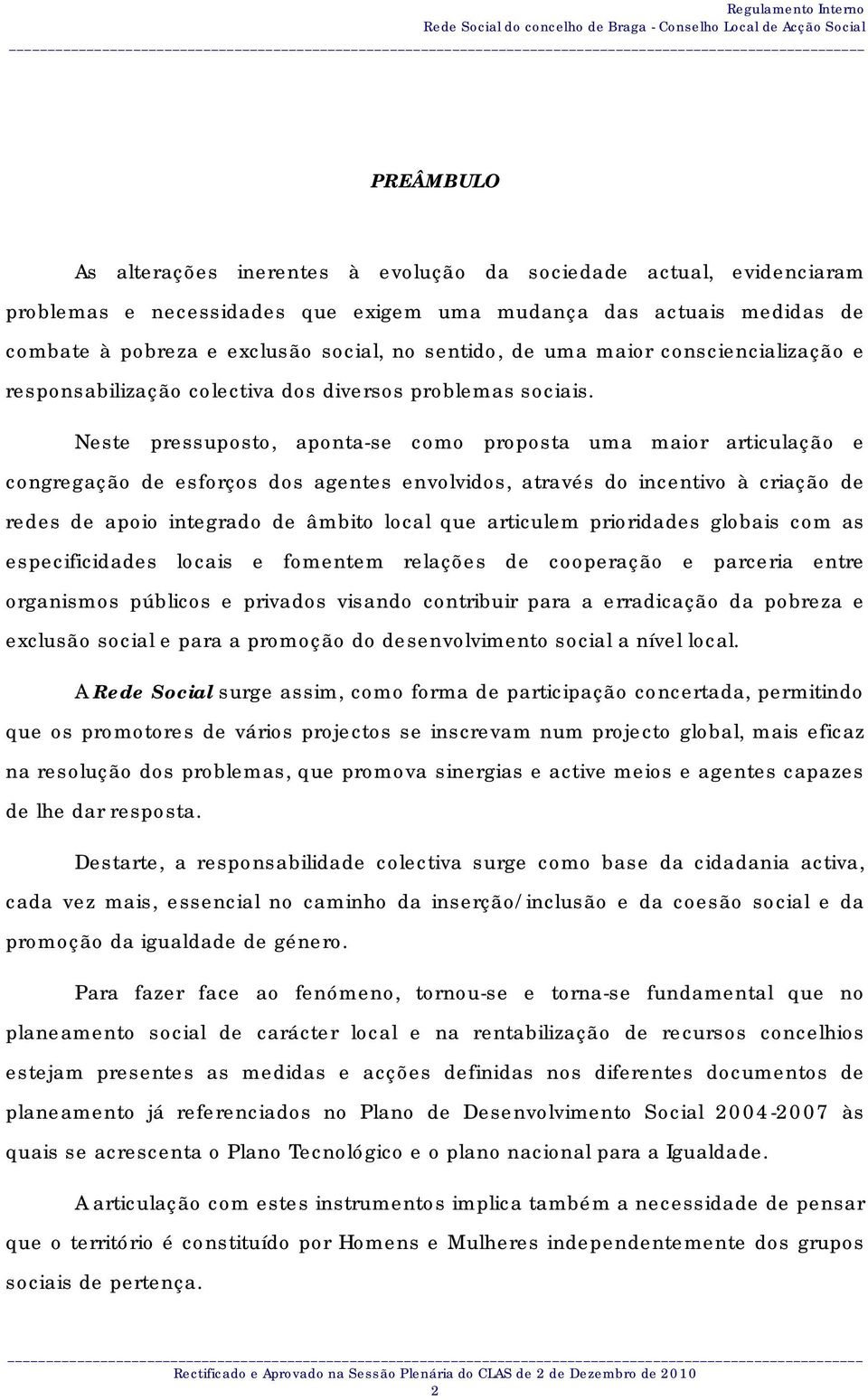 Regulamento Interno
Rede Social do concelho de Braga - Conselho Local de Acção Social

PREÂMBULO

As alterações inerentes à evolução da sociedade actual, evidenciaram problemas e necessidades que exigem uma mudança das actuais medidas de combate à pobreza e exclusão social, no sentido, de uma maior consciencialização e responsabilização colectiva dos diversos problemas sociais.

Neste pressuposto, aponta-se como proposta uma maior articulação e congregação de esforços dos agentes envolvidos, através do incentivo à criação de redes de apoio integrado de âmbito local que articulem prioridades globais com as especificidades locais e fomentem relações de cooperação e parceria entre organismos públicos e privados visando contribuir para a erradicação da pobreza e exclusão social e para a promoção do desenvolvimento social a nível local.

A Rede Social surge assim, como forma de participação concertada, permitindo que os promotores de vários projectos se inscrevam num projecto global, mais eficaz na resolução dos problemas, que promova sinergias e active meios e agentes capazes de lhe dar resposta.

Destarte, a responsabilidade colectiva surge como base da cidadania activa, cada vez mais, essencial no caminho da inserção/inclusão e da coesão social e da promoção da igualdade de género.

Para fazer face ao fenómeno, tornou-se e torna-se fundamental que no planeamento social de carácter local e na rentabilização de recursos concelhios estejam presentes as medidas e acções definidas nos diferentes documentos de planeamento já referenciados no Plano de Desenvolvimento Social 2004-2007 às quais se acrescenta o Plano Tecnológico e o plano nacional para a Igualdade.

A articulação com estes instrumentos implica também a necessidade de pensar que o território é constituído por Homens e Mulheres independentemente dos grupos sociais de pertença.

Rectificado e Aprovado na Sessão Plenária do CLAS de 2 de Dezembro de 2010
2